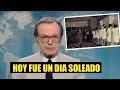 HOY FUE UN DIA SOLEADO